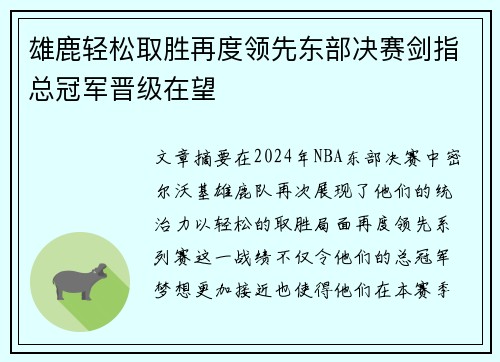 雄鹿轻松取胜再度领先东部决赛剑指总冠军晋级在望

文章摘要在2024年NBA东部决赛中密尔沃基雄鹿队再次展现了他们的统治力以轻松的取胜局面再度领先系列赛这一战绩不仅令他们的总冠军梦想更加接近也使得他们在本赛季